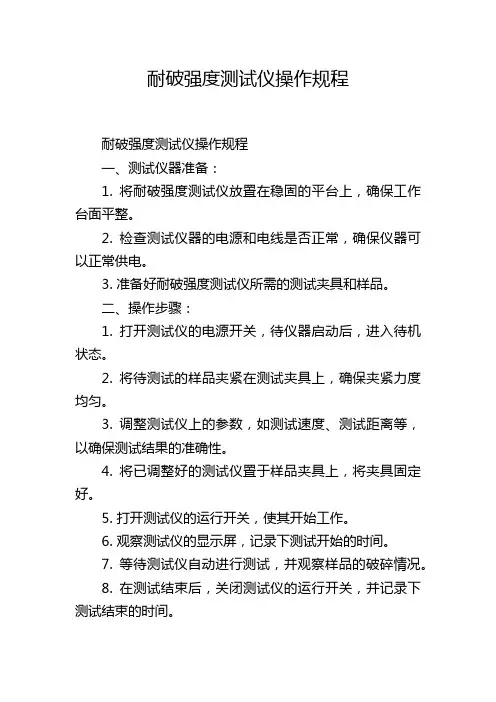 耐破强度测试仪操作规程

耐破强度测试仪操作规程

一、测试仪器准备：

1. 将耐破强度测试仪放置在稳固的平台上，确保工作台面平整。

2. 检查测试仪器的电源和电线是否正常，确保仪器可以正常供电。

3. 准备好耐破强度测试仪所需的测试夹具和样品。

二、操作步骤：

1. 打开测试仪的电源开关，待仪器启动后，进入待机状态。

2. 将待测试的样品夹紧在测试夹具上，确保夹紧力度均匀。

3. 调整测试仪上的参数，如测试速度、测试距离等，以确保测试结果的准确性。

4. 将已调整好的测试仪置于样品夹具上，将夹具固定好。

5. 打开测试仪的运行开关，使其开始工作。

6. 观察测试仪的显示屏，记录下测试开始的时间。

7. 等待测试仪自动进行测试，并观察样品的破碎情况。

8. 在测试结束后，关闭测试仪的运行开关，并记录下测试结束的时间。